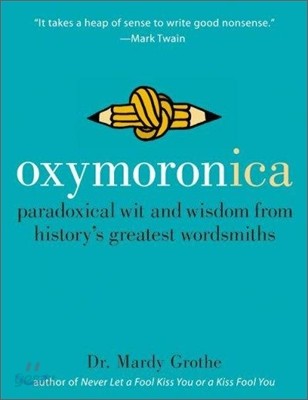 "It takes a heap of sense to write good nonsense."
—Mark Twain

oxymoronica

paradoxical wit and wisdom from history's greatest wordsmiths

Dr. Mardy Grothe

author of Never Let a Fool Kiss You or a Kiss Fool You